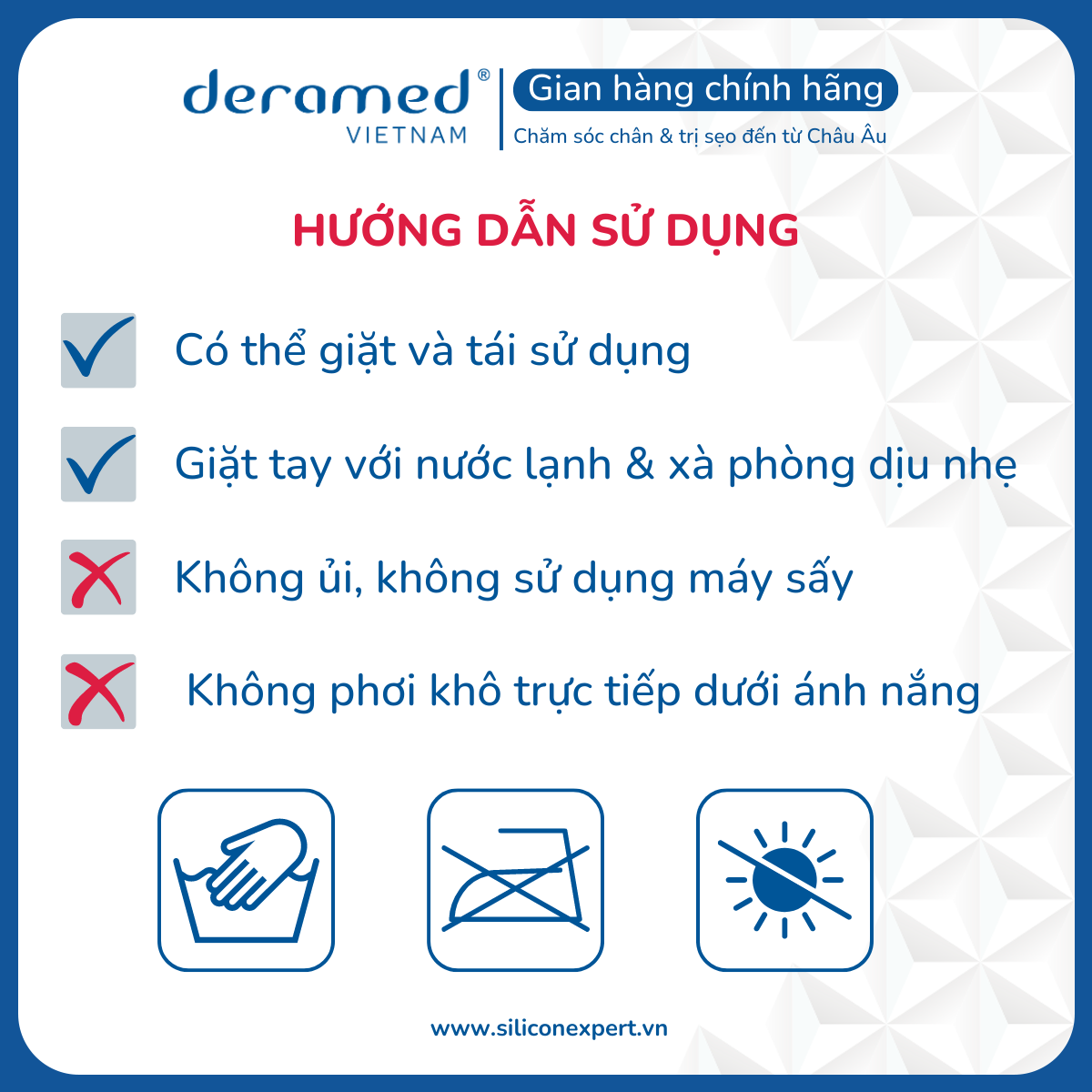 deramed®
VIETNAM

Gian hàng chính hãng
Chăm sóc chân & trị sẹo đến từ Châu Âu

HƯỚNG DẪN SỬ DỤNG

Có thể giặt và tái sử dụng

Giặt tay với nước lạnh & xà phòng dịu nhẹ

Không ủi, không sử dụng máy sấy

Không phơi khô trực tiếp dưới ánh nắng

www.siliconexpert.vn